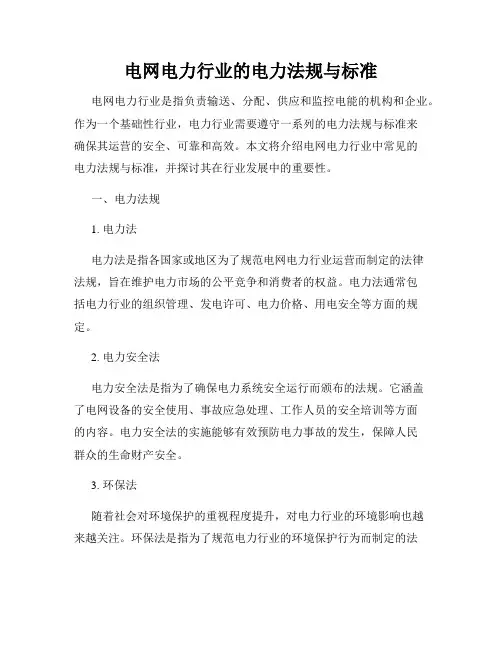 电网电力行业的电力法规与标准

电网电力行业是指负责输送、分配、供应和监控电能的机构和企业。作为一个基础性行业，电力行业需要遵守一系列的电力法规与标准来确保其运营的安全、可靠和高效。本文将介绍电网电力行业中常见的电力法规与标准，并探讨其在行业发展中的重要性。

一、电力法规

1. 电力法

电力法是指各国家或地区为了规范电网电力行业运营而制定的法律法规，旨在维护电力市场的公平竞争和消费者的权益。电力法通常包括电力行业的组织管理、发电许可、电力价格、用电安全等方面的规定。

2. 电力安全法

电力安全法是指为了确保电力系统安全运行而颁布的法规。它涵盖了电网设备的安全使用、事故应急处理、工作人员的安全培训等方面的内容。电力安全法的实施能够有效预防电力事故的发生，保障人民群众的生命财产安全。

3. 环保法

随着社会对环境保护的重视程度提升，对电力行业的环境影响也越来越关注。环保法是指为了规范电力行业的环境保护行为而制定的法